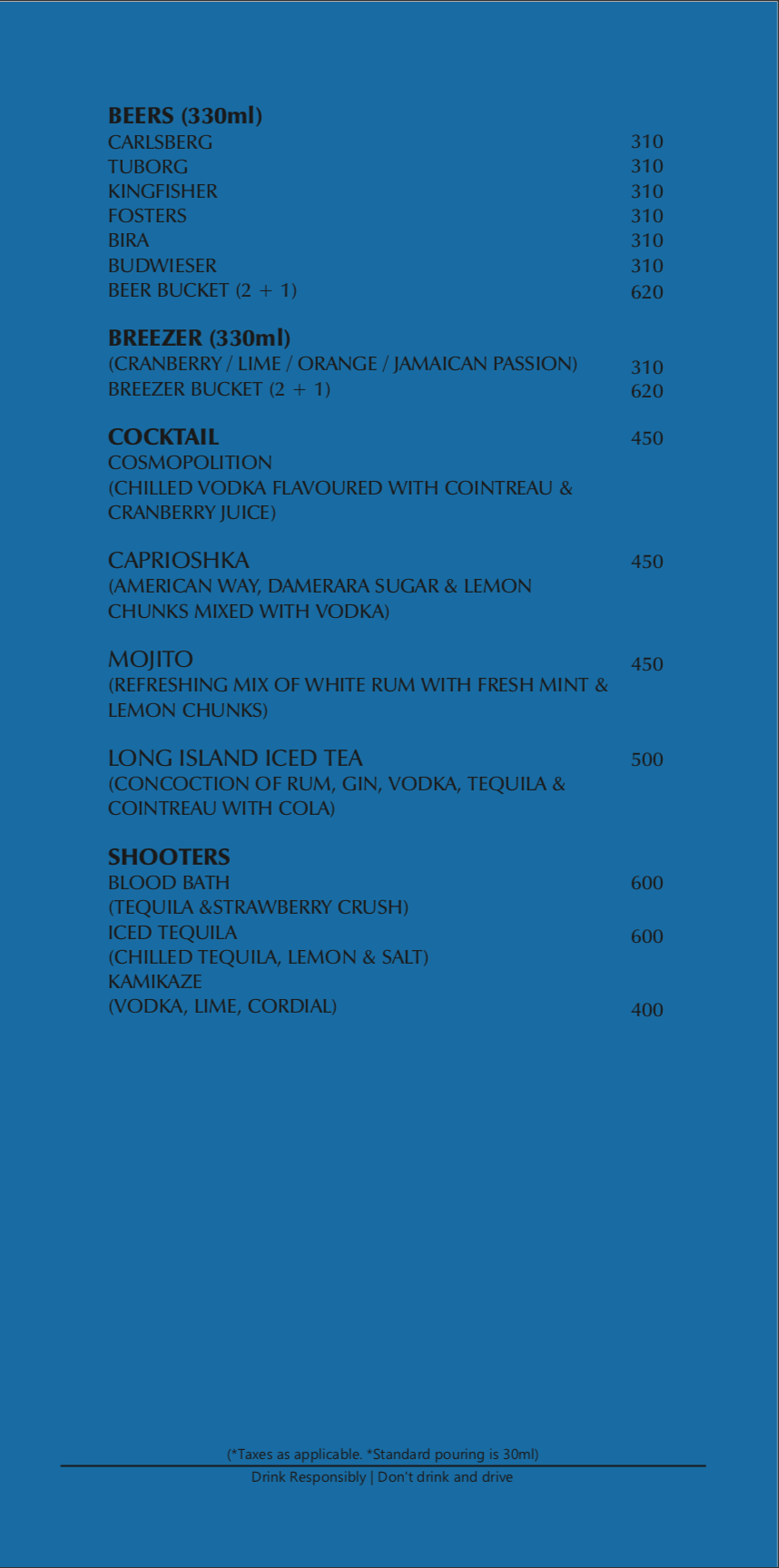 **BEERS (330ml)**
CARLSBERG 310
TUBORG 310
KINGFISHER 310
FOSTERS 310
BIRA 310
BUDWIESER 310
BEER BUCKET (2 + 1) 620

**BREEZER (330ml)**
(CRANBERRY / LIME / ORANGE / JAMAICAN PASSION) 310
BREEZER BUCKET (2 + 1) 620

**COCKTAIL** 450
COSMOPOLITION
(CHILLED VODKA FLAVOURED WITH COINTREAU & CRANBERRY JUICE)

CAPRIOSHKA 450
(AMERICAN WAY, DAMERARA SUGAR & LEMON CHUNKS MIXED WITH VODKA)

MOJITO 450
(REFRESHING MIX OF WHITE RUM WITH FRESH MINT & LEMON CHUNKS)

LONG ISLAND ICED TEA 500
(CONCOCTION OF RUM, GIN, VODKA, TEQUILA & COINTREAU WITH COLA)

**SHOOTERS**
BLOOD BATH 600
(TEQUILA &STRAWBERRY CRUSH)
ICED TEQUILA 600
(CHILLED TEQUILA, LEMON & SALT)
KAMIKAZE
(VODKA, LIME, CORDIAL) 400

(*Taxes as applicable. *Standard pouring is 30ml)
Drink Responsibly | Don't drink and drive